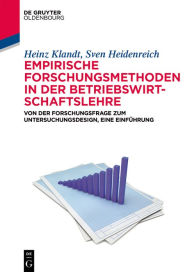 DE GRUYTER
OLDENBOURG

Heinz Klandt, Sven Heidenreich

EMPIRISCHE FORSCHUNGSMETHODEN IN DER BETRIEBSWIRTSCHAFTSLEHRE

VON DER FORSCHUNGSFRAGE ZUM UNTERSUCHUNGSDESIGN, EINE EINFÜHRUNG

DE G